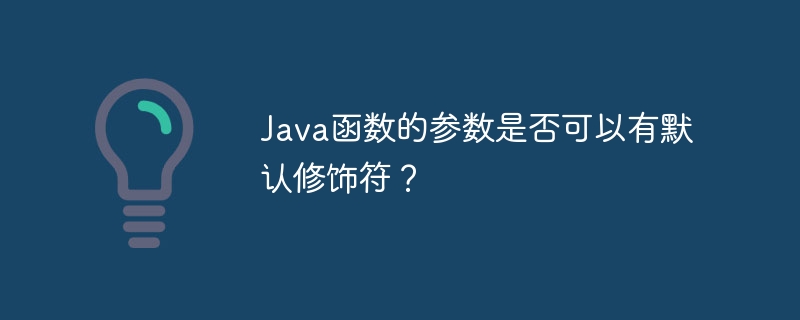 Java函数的参数是否可以有默认修饰符？